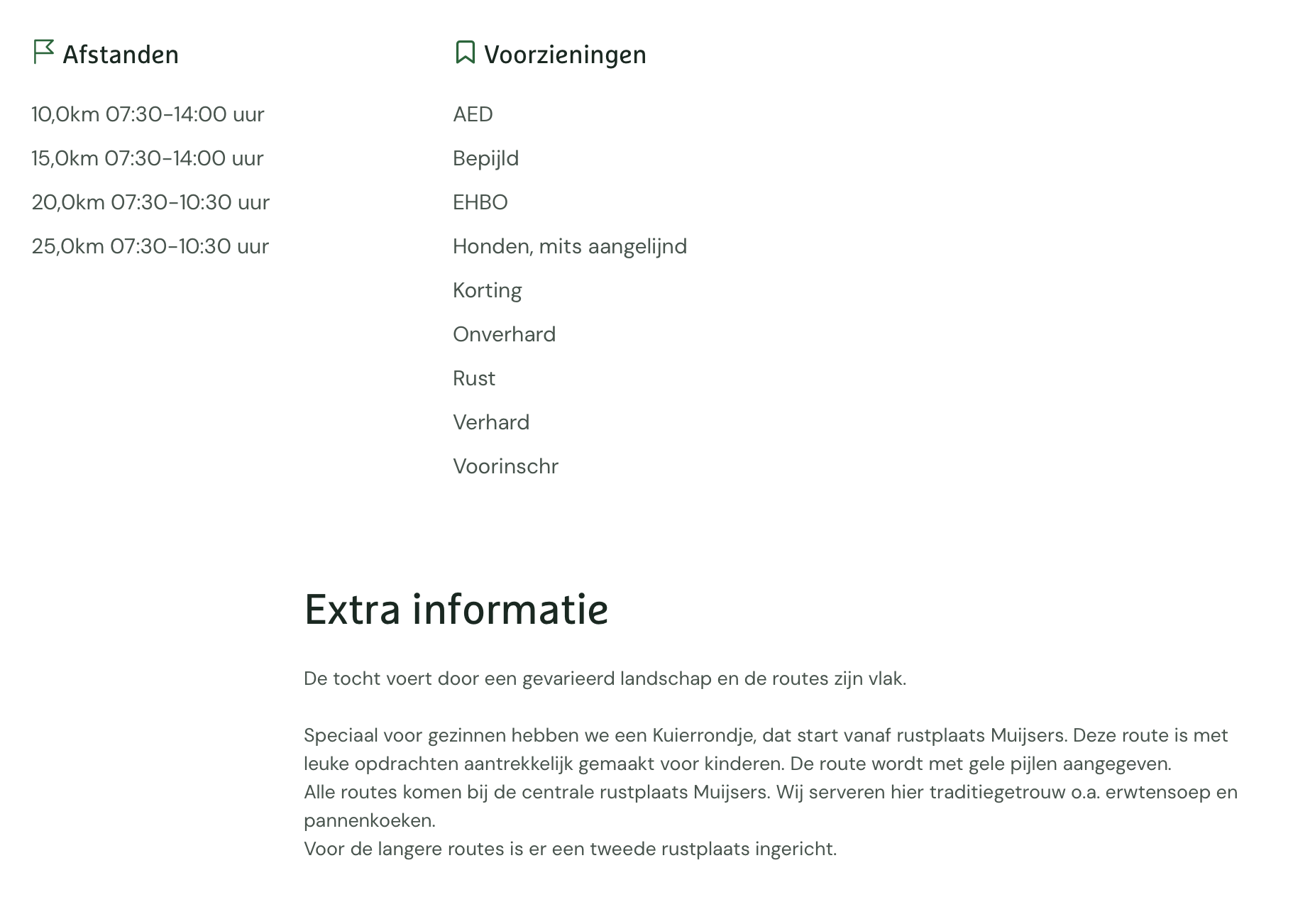 Afstanden

10,0km 07:30-14:00 uur

15,0km 07:30-14:00 uur

20,0km 07:30-10:30 uur

25,0km 07:30-10:30 uur

Voorzieningen

AED

Bepijld

EHBO

Honden, mits aangelijnd

Korting

Onverhard

Rust

Verhard

Voorinschr

Extra informatie

De tocht voert door een gevarieerd landschap en de routes zijn vlak.

Speciaal voor gezinnen hebben we een Kuierrondje, dat start vanaf rustplaats Muijsers. Deze route is met leuke opdrachten aantrekkelijk gemaakt voor kinderen. De route wordt met gele pijlen aangegeven.
Alle routes komen bij de centrale rustplaats Muijsers. Wij serveren hier traditiegetrouw o.a. erwtensoep en pannenkoeken.
Voor de langere routes is er een tweede rustplaats ingericht.